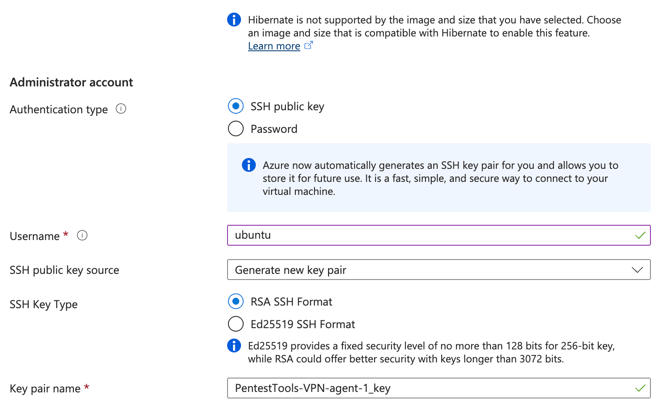 Hibernate is not supported by the image and size that you have selected. Choose an image and size that is compatible with Hibernate to enable this feature. Learn more

Administrator account

Authentication type

SSH public key

Password

Azure now automatically generates an SSH key pair for you and allows you to store it for future use. It is a fast, simple, and secure way to connect to your virtual machine.

Username *

ubuntu

SSH public key source

Generate new key pair

SSH Key Type

RSA SSH Format

Ed25519 SSH Format

Ed25519 provides a fixed security level of no more than 128 bits for 256-bit key, while RSA could offer better security with keys longer than 3072 bits.

Key pair name *

PentestTools-VPN-agent-1_key